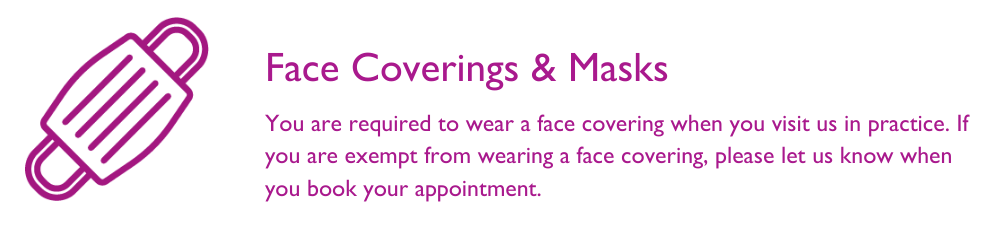 Face Coverings & Masks

You are required to wear a face covering when you visit us in practice. If you are exempt from wearing a face covering, please let us know when you book your appointment.